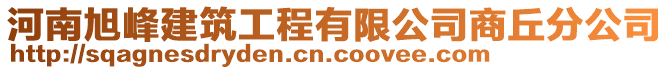 河南旭峰建筑工程有限公司商丘分公司
http://sqagnesdryden.cn.coovee.com